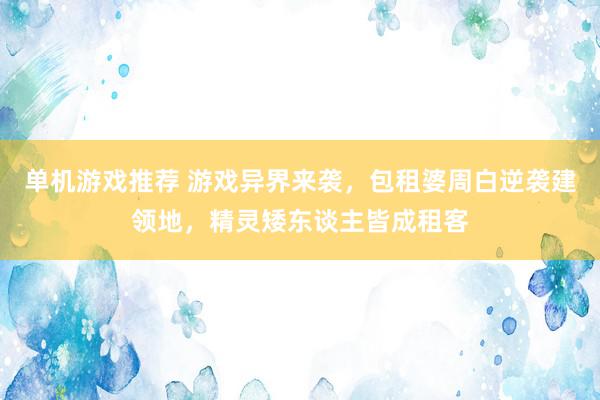 单机游戏推荐 游戏异界来袭，包租婆周白逆袭建领地，精灵矮东谈主皆成租客